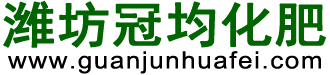 潍坊冠均化肥
www.guanjunhuafei.com